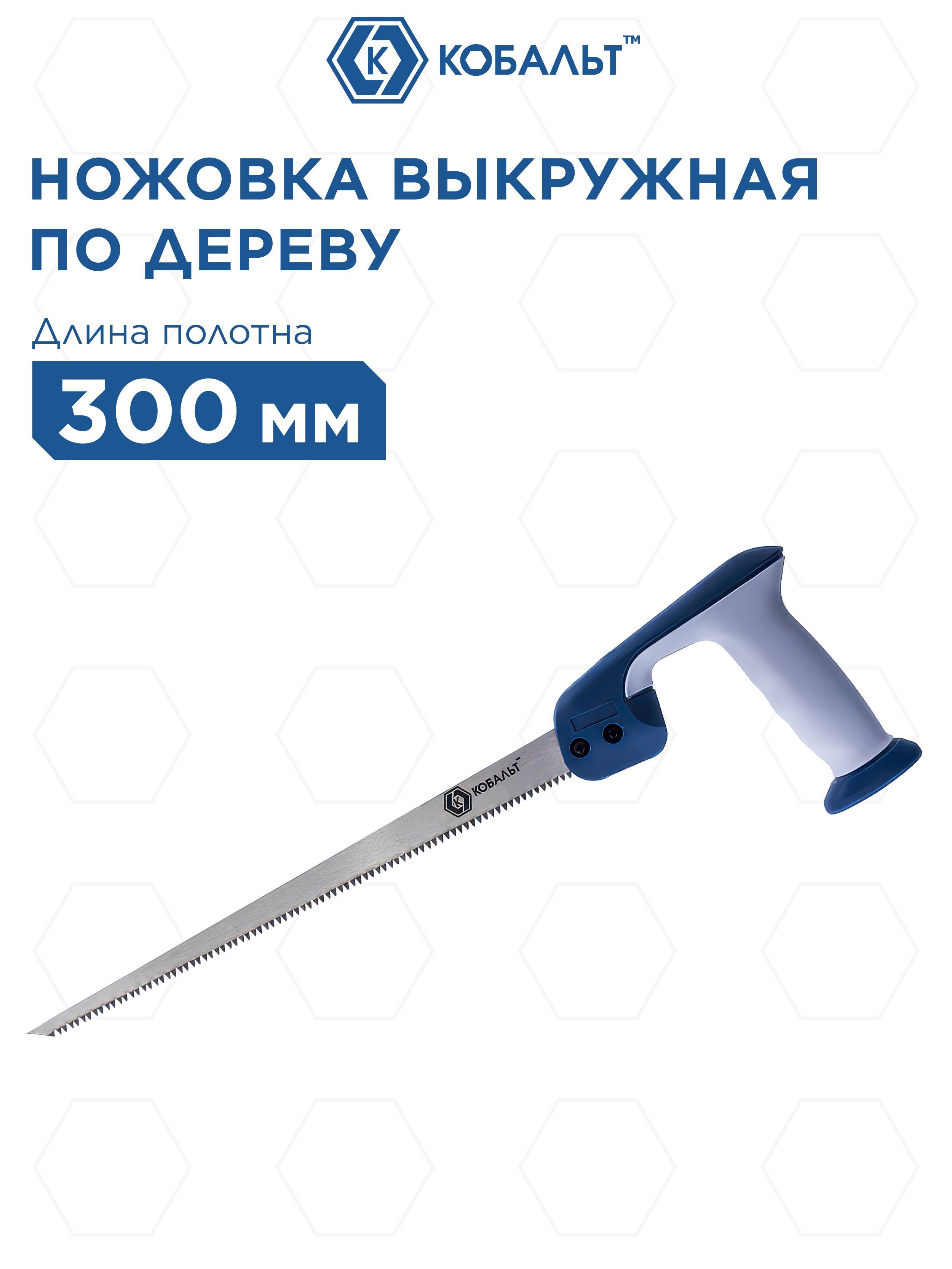 K КОБАЛЬТ™

НОЖОВКА ВЫКРУЖНАЯ ПО ДЕРЕВУ

Длина полотна

300 мм

K КОБАЛЬТ™